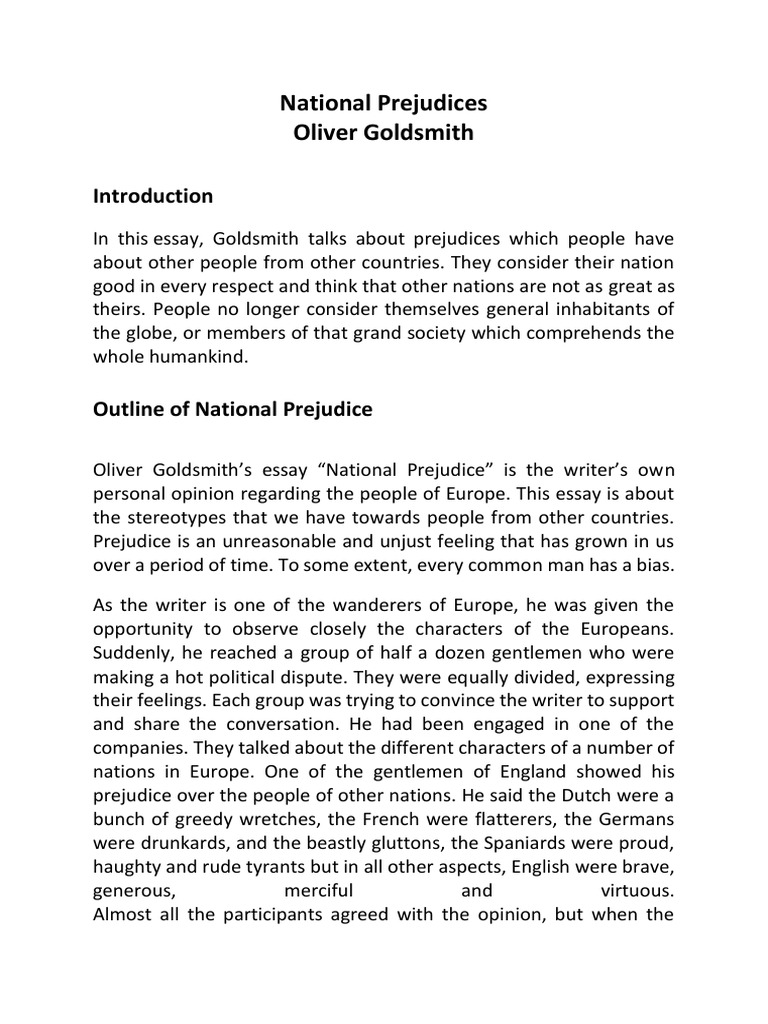 National Prejudices
Oliver Goldsmith

Introduction

In this essay, Goldsmith talks about prejudices which people have about other people from other countries. They consider their nation good in every respect and think that other nations are not as great as theirs. People no longer consider themselves general inhabitants of the globe, or members of that grand society which comprehends the whole humankind.

Outline of National Prejudice

Oliver Goldsmith's essay "National Prejudice" is the writer's own personal opinion regarding the people of Europe. This essay is about the stereotypes that we have towards people from other countries. Prejudice is an unreasonable and unjust feeling that has grown in us over a period of time. To some extent, every common man has a bias.

As the writer is one of the wanderers of Europe, he was given the opportunity to observe closely the characters of the Europeans. Suddenly, he reached a group of half a dozen gentlemen who were making a hot political dispute. They were equally divided, expressing their feelings. Each group was trying to convince the writer to support and share the conversation. He had been engaged in one of the companies. They talked about the different characters of a number of nations in Europe. One of the gentlemen of England showed his prejudice over the people of other nations. He said the Dutch were a bunch of greedy wretches, the French were flatterers, the Germans were drunkards, and the beastly gluttons, the Spaniards were proud, haughty and rude tyrants but in all other aspects, English were brave, generous, merciful and virtuous.
Almost all the participants agreed with the opinion, but when the